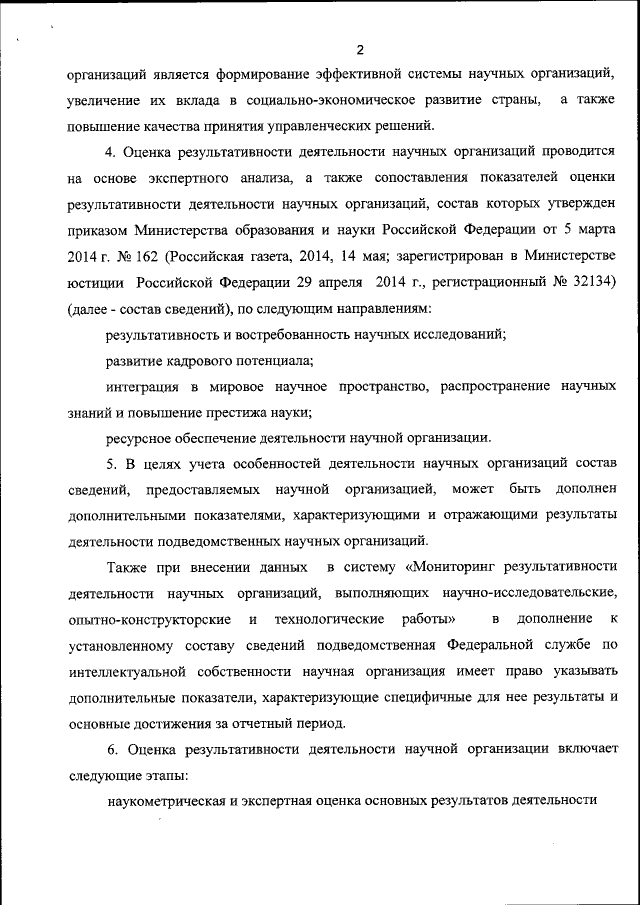 2

организаций является формирование эффективной системы научных организаций, увеличение их вклада в социально-экономическое развитие страны, а также повышение качества принятия управленческих решений.

4. Оценка результативности деятельности научных организаций проводится на основе экспертного анализа, а также сопоставления показателей оценки результативности деятельности научных организаций, состав которых утвержден приказом Министерства образования и науки Российской Федерации от 5 марта 2014 г. № 162 (Российская газета, 2014, 14 мая; зарегистрирован в Министерстве юстиции Российской Федерации 29 апреля 2014 г., регистрационный № 32134) (далее - состав сведений), по следующим направлениям:

результативность и востребованность научных исследований;

развитие кадрового потенциала;

интеграция в мировое научное пространство, распространение научных знаний и повышение престижа науки;

ресурсное обеспечение деятельности научной организации.

5. В целях учета особенностей деятельности научных организаций состав сведений, предоставляемых научной организацией, может быть дополнен дополнительными показателями, характеризующими и отражающими результаты деятельности подведомственных научных организаций.

Также при внесении данных в систему «Мониторинг результативности деятельности научных организаций, выполняющих научно-исследовательские, опытно-конструкторские и технологические работы» в дополнение к установленному составу сведений подведомственная Федеральной службе по интеллектуальной собственности научная организация имеет право указывать дополнительные показатели, характеризующие специфичные для нее результаты и основные достижения за отчетный период.

6. Оценка результативности деятельности научной организации включает следующие этапы:

наукометрическая и экспертная оценка основных результатов деятельности